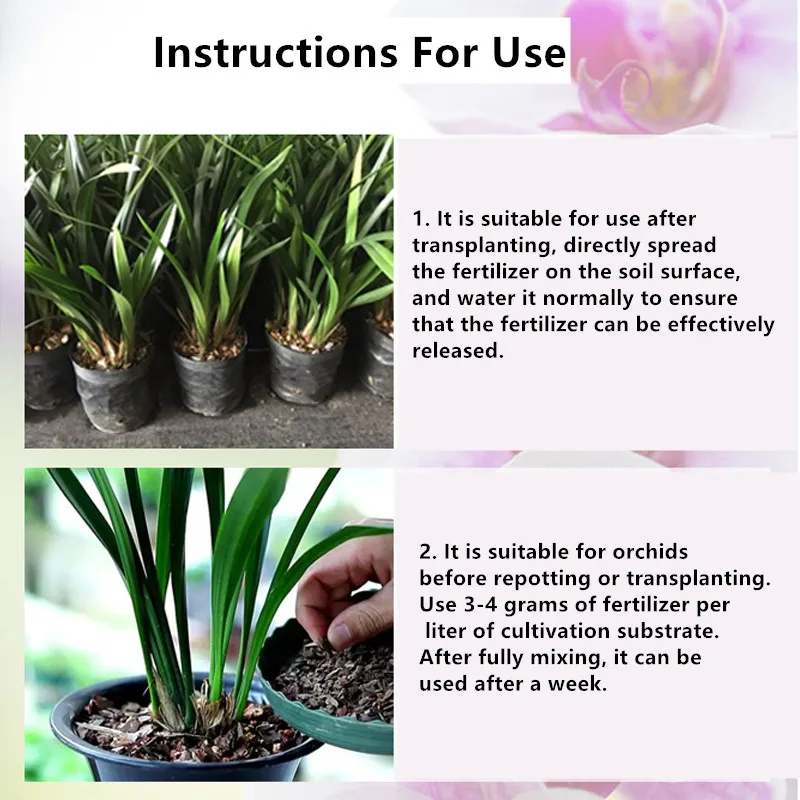 Instructions For Use

1. It is suitable for use after transplanting, directly spread the fertilizer on the soil surface, and water it normally to ensure that the fertilizer can be effectively released.

2. It is suitable for orchids before repotting or transplanting. Use 3-4 grams of fertilizer per liter of cultivation substrate. After fully mixing, it can be used after a week.